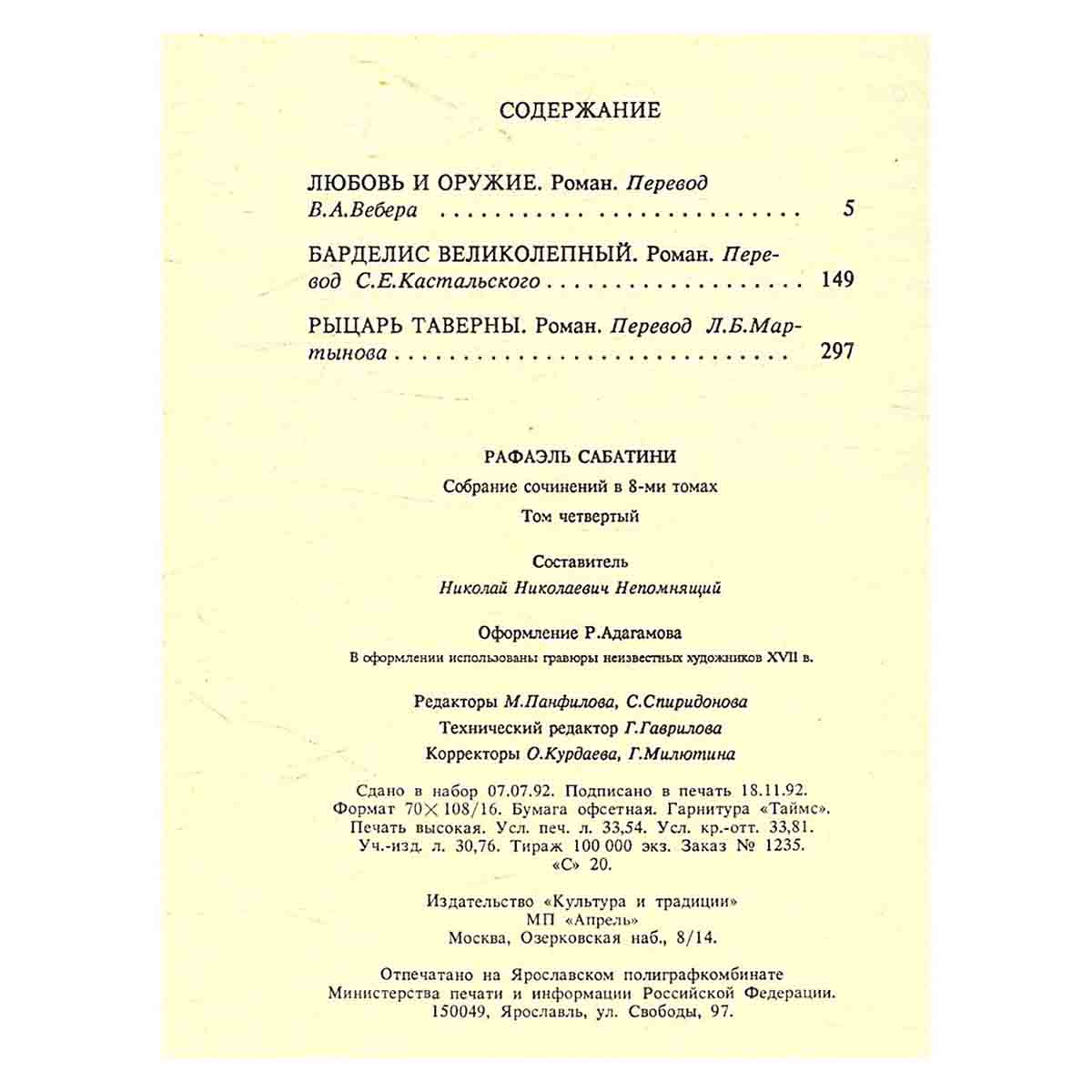 СОДЕРЖАНИЕ

ЛЮБОВЬ И ОРУЖИЕ. Роман. Перевод В.А.Вебера 5

БАРДЕЛИС ВЕЛИКОЛЕПНЫЙ. Роман. Перевод С.Е.Кастальского 149

РЫЦАРЬ ТАВЕРНЫ. Роман. Перевод Л.Б.Мартынова 297

РАФАЭЛЬ САБАТИНИ

Собрание сочинений в 8-ми томах

Том четвертый

Составитель

Николай Николаевич Непомнящий

Оформление Р.Адагамова

В оформлении использованы гравюры неизвестных художников XVII в.

Редакторы М.Панфилова, С.Спиридонова

Технический редактор Г.Гаврилова

Корректоры О.Курдаева, Г.Милютина

Сдано в набор 07.07.92. Подписано в печать 18.11.92.
Формат 70×108/16. Бумага офсетная. Гарнитура «Таймс».
Печать высокая. Усл. печ. л. 33,54. Усл. кр.-отт. 33,81.
Уч.-изд. л. 30,76. Тираж 100 000 экз. Заказ № 1235.
«С» 20.

Издательство «Культура и традиции»
МП «Апрель»
Москва, Озерковская наб., 8/14.

Отпечатано на Ярославском полиграфкомбинате
Министерства печати и информации Российской Федерации.
150049, Ярославль, ул. Свободы, 97.